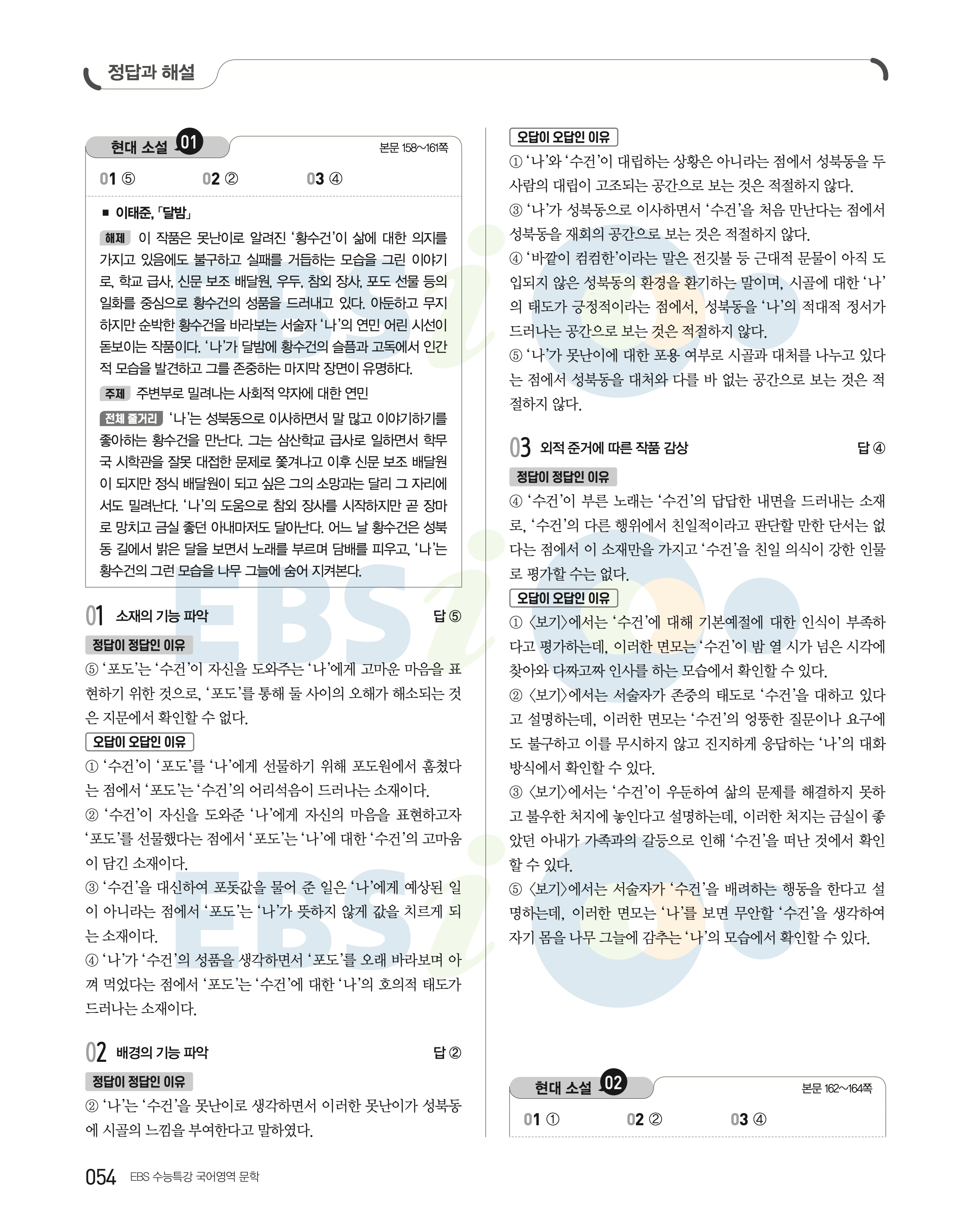 정답과 해설

현대 소설 01
본문 158~161쪽

01 ⑤ 02 ② 03 ④

■ 이태준, 「달밤」

해제 이 작품은 못난이로 알려진 '황수건'이 삶에 대한 의지를 가지고 있음에도 불구하고 실패를 거듭하는 모습을 그린 이야기로, 학교 급사, 신문 보조 배달원, 우두, 참외 장사, 포도 선물 등의 일화를 중심으로 황수건의 성품을 드러내고 있다. 아둔하고 무지하지만 순박한 황수건을 바라보는 서술자 '나'의 연민 어린 시선이 돋보이는 작품이다. '나'가 달밤에 황수건의 슬픔과 고독에서 인간적 모습을 발견하고 그를 존중하는 마지막 장면이 유명하다.

주제 주변부로 밀려나는 사회적 약자에 대한 연민

전체 줄거리 '나'는 성북동으로 이사하면서 말 많고 이야기하기를 좋아하는 황수건을 만난다. 그는 삼산학교 급사로 일하면서 학무국 시학관을 잘못 대접한 문제로 쫓겨나고 이후 신문 보조 배달원이 되지만 정식 배달원이 되고 싶은 그의 소망과는 달리 그 자리에서도 밀려난다. '나'의 도움으로 참외 장사를 시작하지만 곧 장마로 망치고 금실 좋던 아내마저도 달아난다. 어느 날 황수건은 성북동 길에서 밝은 달을 보면서 노래를 부르며 담배를 피우고, '나'는 황수건의 그런 모습을 나무 그늘에 숨어 지켜본다.

01 소재의 기능 파악 답 ⑤

정답이 정답인 이유
⑤ '포도'는 '수건'이 자신을 도와주는 '나'에게 고마운 마음을 표현하기 위한 것으로, '포도'를 통해 둘 사이의 오해가 해소되는 것은 지문에서 확인할 수 없다.

오답이 오답인 이유
① '수건'이 '포도'를 '나'에게 선물하기 위해 포도원에서 훔쳤다는 점에서 '포도'는 '수건'의 어리석음이 드러나는 소재이다.
② '수건'이 자신을 도와준 '나'에게 자신의 마음을 표현하고자 '포도'를 선물했다는 점에서 '포도'는 '나'에 대한 '수건'의 고마움이 담긴 소재이다.
③ '수건'을 대신하여 포돗값을 물어 준 일은 '나'에게 예상된 일이 아니라는 점에서 '포도'는 '나'가 뜻하지 않게 값을 치르게 되는 소재이다.
④ '나'가 '수건'의 성품을 생각하면서 '포도'를 오래 바라보며 아껴 먹었다는 점에서 '포도'는 '수건'에 대한 '나'의 호의적 태도가 드러나는 소재이다.

02 배경의 기능 파악 답 ②

정답이 정답인 이유
② '나'는 '수건'을 못난이로 생각하면서 이러한 못난이가 성북동에 시골의 느낌을 부여한다고 말하였다.

오답이 오답인 이유
① '나'와 '수건'이 대립하는 상황은 아니라는 점에서 성북동을 두 사람의 대립이 고조되는 공간으로 보는 것은 적절하지 않다.
③ '나'가 성북동으로 이사하면서 '수건'을 처음 만난다는 점에서 성북동을 재회의 공간으로 보는 것은 적절하지 않다.
④ '바깥이 컴컴한'이라는 말은 전깃불 등 근대적 문물이 아직 도입되지 않은 성북동의 환경을 환기하는 말이며, 시골에 대한 '나'의 태도가 긍정적이라는 점에서, 성북동을 '나'의 적대적 정서가 드러나는 공간으로 보는 것은 적절하지 않다.
⑤ '나'가 못난이에 대한 포용 여부로 시골과 대처를 나누고 있다는 점에서 성북동을 대처와 다를 바 없는 공간으로 보는 것은 적절하지 않다.

03 외적 준거에 따른 작품 감상 답 ④

정답이 정답인 이유
④ '수건'이 부른 노래는 '수건'의 답답한 내면을 드러내는 소재로, '수건'의 다른 행위에서 친일적이라고 판단할 만한 단서는 없다는 점에서 이 소재만을 가지고 '수건'을 친일 의식이 강한 인물로 평가할 수는 없다.

오답이 오답인 이유
① 〈보기〉에서는 '수건'에 대해 기본예절에 대한 인식이 부족하다고 평가하는데, 이러한 면모는 '수건'이 밤 열 시가 넘은 시각에 찾아와 다짜고짜 인사를 하는 모습에서 확인할 수 있다.
② 〈보기〉에서는 서술자가 존중의 태도로 '수건'을 대하고 있다고 설명하는데, 이러한 면모는 '수건'의 엉뚱한 질문이나 요구에도 불구하고 이를 무시하지 않고 진지하게 응답하는 '나'의 대화 방식에서 확인할 수 있다.
③ 〈보기〉에서는 '수건'이 우둔하여 삶의 문제를 해결하지 못하고 불우한 처지에 놓인다고 설명하는데, 이러한 처지는 금실이 좋았던 아내가 가족과의 갈등으로 인해 '수건'을 떠난 것에서 확인할 수 있다.
⑤ 〈보기〉에서는 서술자가 '수건'을 배려하는 행동을 한다고 설명하는데, 이러한 면모는 '나'를 보면 무안할 '수건'을 생각하여 자기 몸을 나무 그늘에 감추는 '나'의 모습에서 확인할 수 있다.

현대 소설 02
본문 162~164쪽

01 ① 02 ② 03 ④

054 EBS 수능특강 국어영역 문학

EBSi